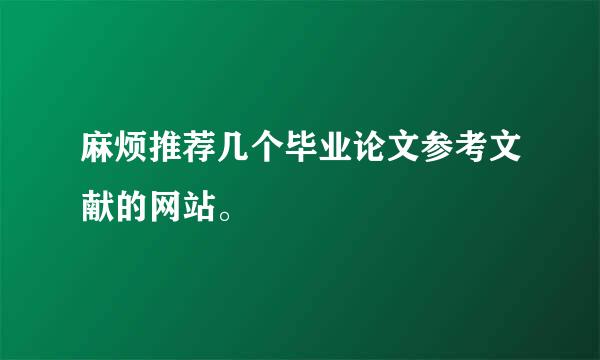 麻烦推荐几个毕业论文参考文献的网站。